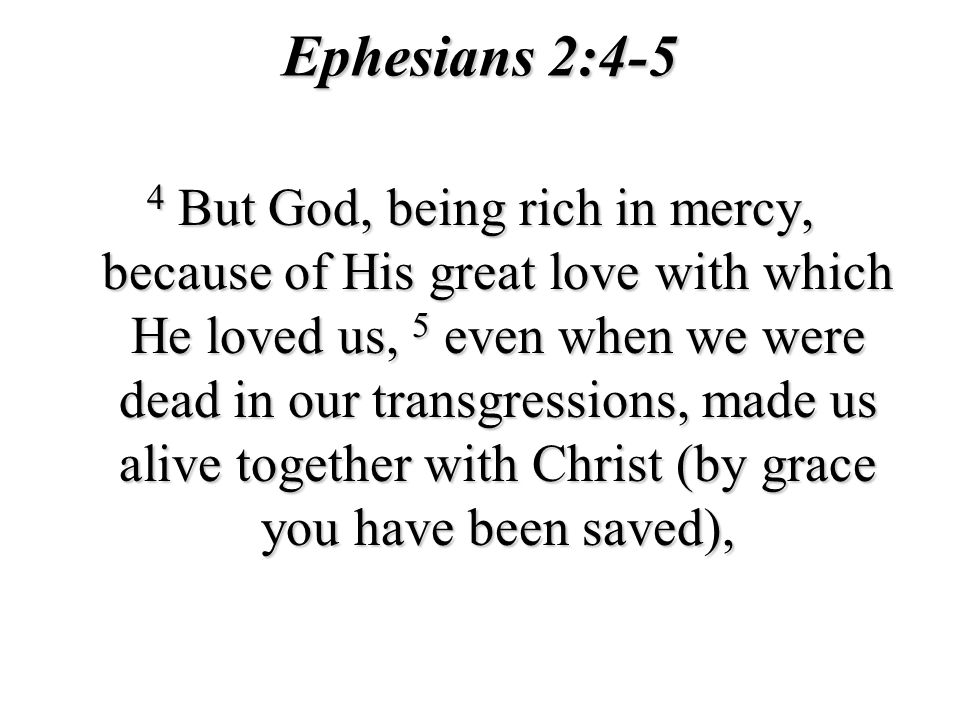 Ephesians 2:4-5

$^4$ But God, being rich in mercy, because of His great love with which He loved us, $^5$ even when we were dead in our transgressions, made us alive together with Christ (by grace you have been saved),